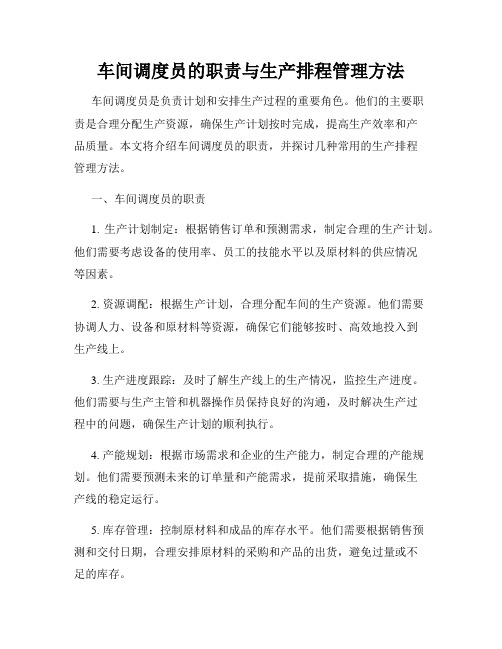 车间调度员的职责与生产排程管理方法

车间调度员是负责计划和安排生产过程的重要角色。他们的主要职责是合理分配生产资源，确保生产计划按时完成，提高生产效率和产品质量。本文将介绍车间调度员的职责，并探讨几种常用的生产排程管理方法。

一、车间调度员的职责

1. 生产计划制定：根据销售订单和预测需求，制定合理的生产计划。他们需要考虑设备的使用率、员工的技能水平以及原材料的供应情况等因素。

2. 资源调配：根据生产计划，合理分配车间的生产资源。他们需要协调人力、设备和原材料等资源，确保它们能够按时、高效地投入到生产线上。

3. 生产进度跟踪：及时了解生产线上的生产情况，监控生产进度。他们需要与生产主管和机器操作员保持良好的沟通，及时解决生产过程中的问题，确保生产计划的顺利执行。

4. 产能规划：根据市场需求和企业的生产能力，制定合理的产能规划。他们需要预测未来的订单量和产能需求，提前采取措施，确保生产线的稳定运行。

5. 库存管理：控制原材料和成品的库存水平。他们需要根据销售预测和交付日期，合理安排原材料的采购和产品的出货，避免过量或不足的库存。